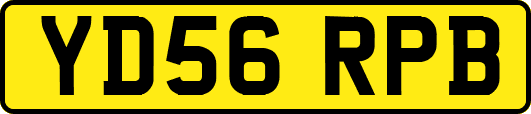 YD56 RPB